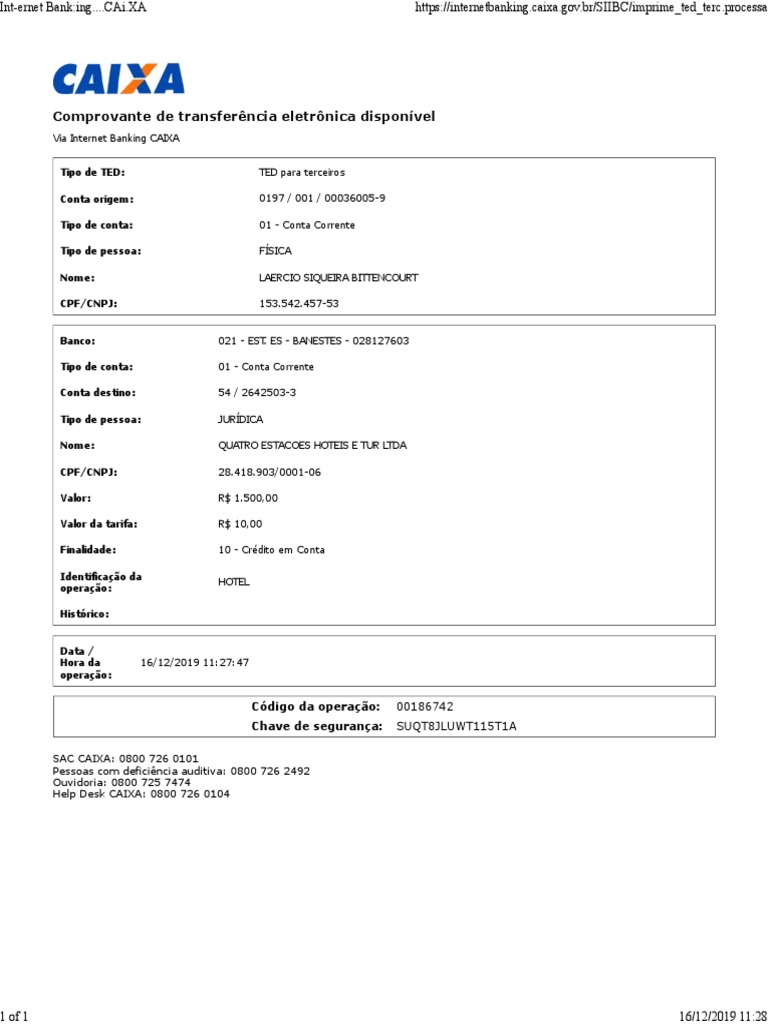 Int-ernet Bank:ing....CAi.XA
https://internetbanking.caixa.gov.br/SIIBC/imprime_ted_terc.processa

CAIXA

Comprovante de transferência eletrônica disponível
Via Internet Banking CAIXA

| | |
|---|---|
| Tipo de TED: | TED para terceiros |
| Conta origem: | 0197 / 001 / 00036005-9 |
| Tipo de conta: | 01 - Conta Corrente |
| Tipo de pessoa: | FÍSICA |
| Nome: | LAERCIO SIQUEIRA BITTENCOURT |
| CPF/CNPJ: | 153.542.457-53 |

| | |
|---|---|
| Banco: | 021 - EST. ES - BANESTES - 028127603 |
| Tipo de conta: | 01 - Conta Corrente |
| Conta destino: | 54 / 2642503-3 |
| Tipo de pessoa: | JURÍDICA |
| Nome: | QUATRO ESTACOES HOTEIS E TUR LTDA |
| CPF/CNPJ: | 28.418.903/0001-06 |
| Valor: | R$ 1.500,00 |
| Valor da tarifa: | R$ 10,00 |
| Finalidade: | 10 - Crédito em Conta |
| Identificação da operação: | HOTEL |
| Histórico: | |

| | |
|---|---|
| Data / Hora da operação: | 16/12/2019 11:27:47 |

| | |
|---|---|
| Código da operação: | 00186742 |
| Chave de segurança: | SUQT8JLUWT115T1A |

SAC CAIXA: 0800 726 0101
Pessoas com deficiência auditiva: 0800 726 2492
Ouvidoria: 0800 725 7474
Help Desk CAIXA: 0800 726 0104

1 of 1
16/12/2019 11:28